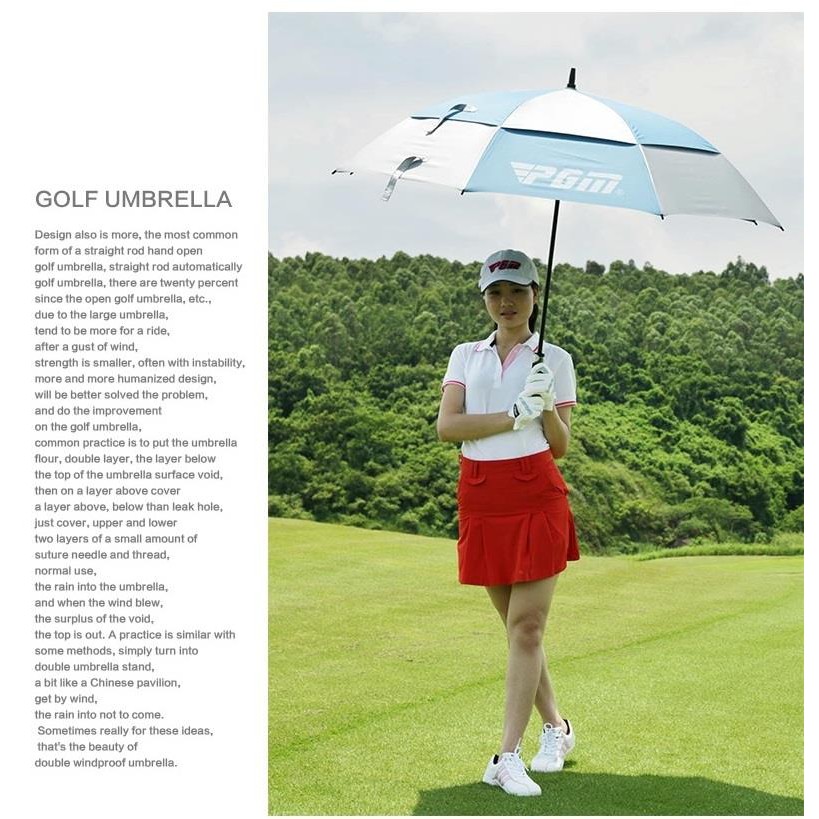 GOLF UMBRELLA

Design also is more, the most common form of a straight rod hand open golf umbrella, straight rod automatically golf umbrella, there are twenty percent since the open golf umbrella, etc., due to the large umbrella, tend to be more for a ride, after a gust of wind, strength is smaller, often with instability, more and more humanized design, will be better solved the problem, and do the improvement on the golf umbrella, common practice is to put the umbrella flour, double layer, the layer below the top of the umbrella surface void, then on a layer above cover a layer above, below than leak hole, just cover, upper and lower two layers of a small amount of suture needle and thread, normal use, the rain into the umbrella, and when the wind blew, the surplus of the void, the top is out. A practice is similar with some methods, simply turn into double umbrella stand, a bit like a Chinese pavilion, get by wind, the rain into not to come. Sometimes really for these ideas, that's the beauty of double windproof umbrella.

PGM

PGM